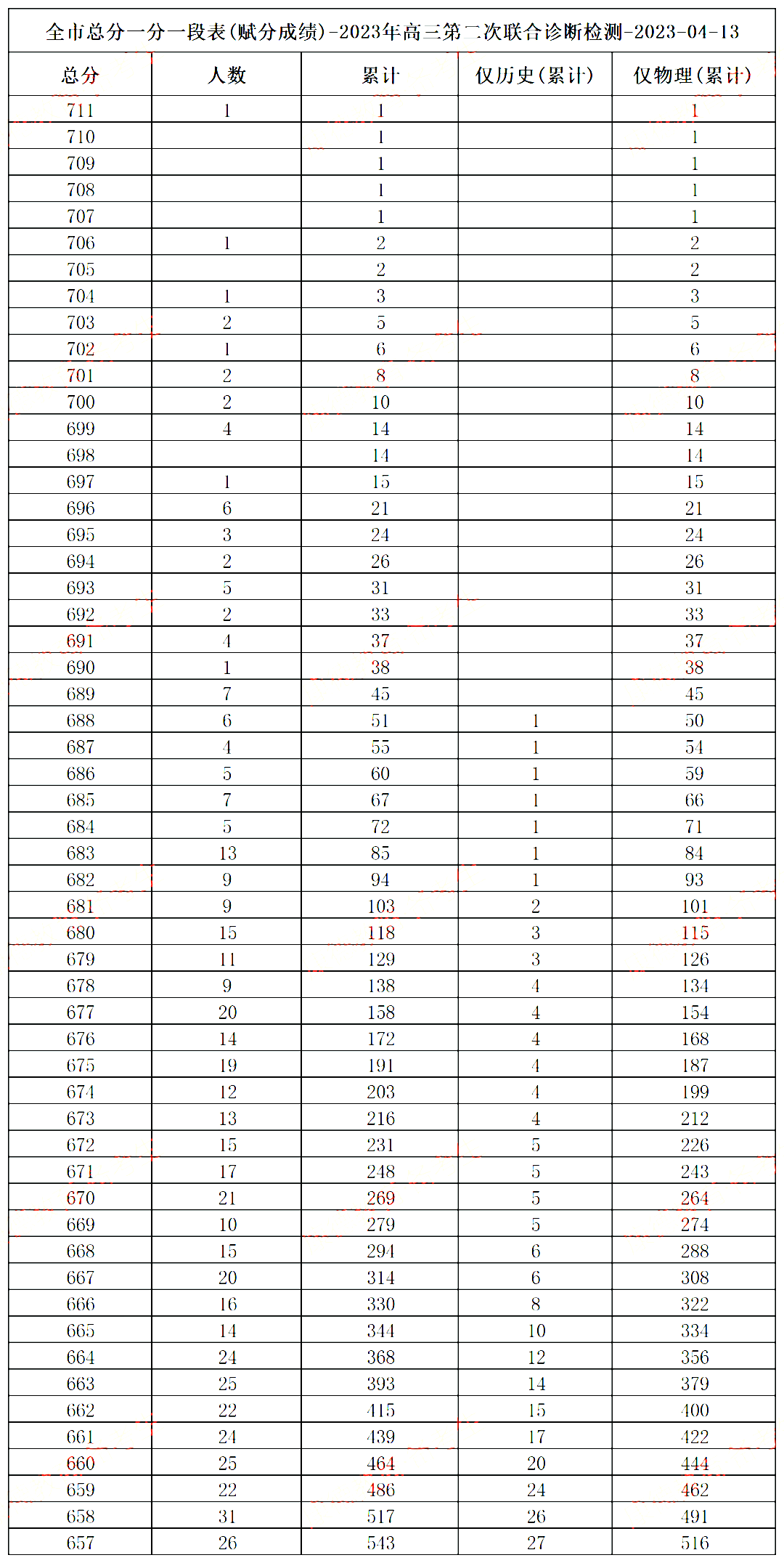 全市总分一分一段表(赋分成绩)-2023年高三第二次联合诊断检测-2023-04-13

| 总分 | 人数 | 累计 | 仅历史(累计) | 仅物理(累计) |
|---|---|---|---|---|
| 711 | 1 | 1 | | 1 |
| 710 | | 1 | | 1 |
| 709 | | 1 | | 1 |
| 708 | | 1 | | 1 |
| 707 | | 1 | | 1 |
| 706 | 1 | 2 | | 2 |
| 705 | | 2 | | 2 |
| 704 | 1 | 3 | | 3 |
| 703 | 2 | 5 | | 5 |
| 702 | 1 | 6 | | 6 |
| 701 | 2 | 8 | | 8 |
| 700 | 2 | 10 | | 10 |
| 699 | 4 | 14 | | 14 |
| 698 | | 14 | | 14 |
| 697 | 1 | 15 | | 15 |
| 696 | 6 | 21 | | 21 |
| 695 | 3 | 24 | | 24 |
| 694 | 2 | 26 | | 26 |
| 693 | 5 | 31 | | 31 |
| 692 | 2 | 33 | | 33 |
| 691 | 4 | 37 | | 37 |
| 690 | 1 | 38 | | 38 |
| 689 | 7 | 45 | | 45 |
| 688 | 6 | 51 | 1 | 50 |
| 687 | 4 | 55 | 1 | 54 |
| 686 | 5 | 60 | 1 | 59 |
| 685 | 7 | 67 | 1 | 66 |
| 684 | 5 | 72 | 1 | 71 |
| 683 | 13 | 85 | 1 | 84 |
| 682 | 9 | 94 | 1 | 93 |
| 681 | 9 | 103 | 2 | 101 |
| 680 | 15 | 118 | 3 | 115 |
| 679 | 11 | 129 | 3 | 126 |
| 678 | 9 | 138 | 4 | 134 |
| 677 | 20 | 158 | 4 | 154 |
| 676 | 14 | 172 | 4 | 168 |
| 675 | 19 | 191 | 4 | 187 |
| 674 | 12 | 203 | 4 | 199 |
| 673 | 13 | 216 | 4 | 212 |
| 672 | 15 | 231 | 5 | 226 |
| 671 | 17 | 248 | 5 | 243 |
| 670 | 21 | 269 | 5 | 264 |
| 669 | 10 | 279 | 5 | 274 |
| 668 | 15 | 294 | 6 | 288 |
| 667 | 20 | 314 | 6 | 308 |
| 666 | 16 | 330 | 8 | 322 |
| 665 | 14 | 344 | 10 | 334 |
| 664 | 24 | 368 | 12 | 356 |
| 663 | 25 | 393 | 14 | 379 |
| 662 | 22 | 415 | 15 | 400 |
| 661 | 24 | 439 | 17 | 422 |
| 660 | 25 | 464 | 20 | 444 |
| 659 | 22 | 486 | 24 | 462 |
| 658 | 31 | 517 | 26 | 491 |
| 657 | 26 | 543 | 27 | 516 |